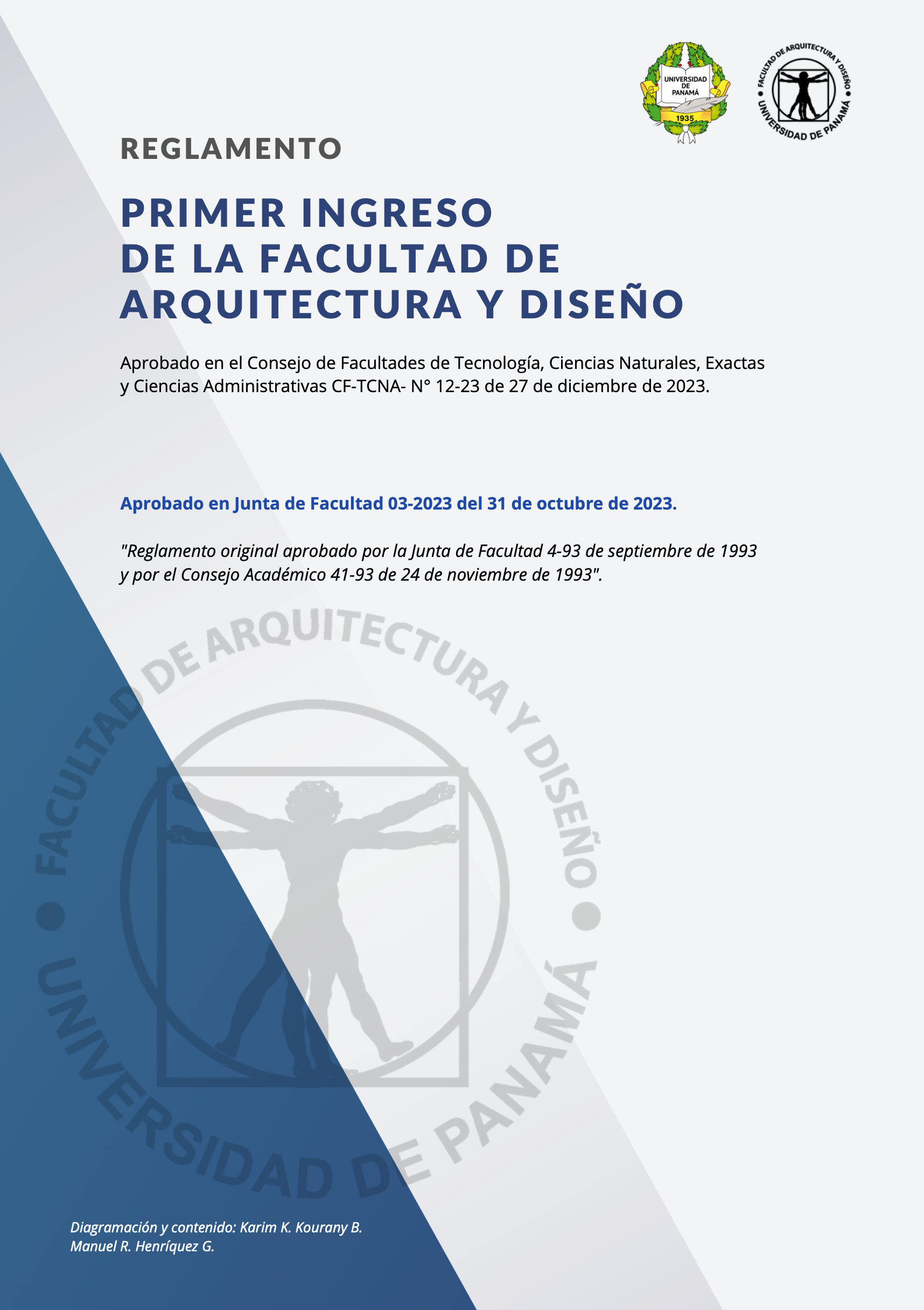 UNIVERSIDAD DE PANAMÁ
1935

FACULTAD DE ARQUITECTURA Y DISEÑO • UNIVERSIDAD DE PANAMÁ •

REGLAMENTO

PRIMER INGRESO DE LA FACULTAD DE ARQUITECTURA Y DISEÑO

Aprobado en el Consejo de Facultades de Tecnología, Ciencias Naturales, Exactas y Ciencias Administrativas CF-TCNA- N° 12-23 de 27 de diciembre de 2023.

Aprobado en Junta de Facultad 03-2023 del 31 de octubre de 2023.

"Reglamento original aprobado por la Junta de Facultad 4-93 de septiembre de 1993 y por el Consejo Académico 41-93 de 24 de noviembre de 1993".

FACULTAD DE ARQUITECTURA Y DISEÑO • UNIVERSIDAD DE PANAMÁ •

Diagramación y contenido: Karim K. Kourany B.
Manuel R. Henríquez G.